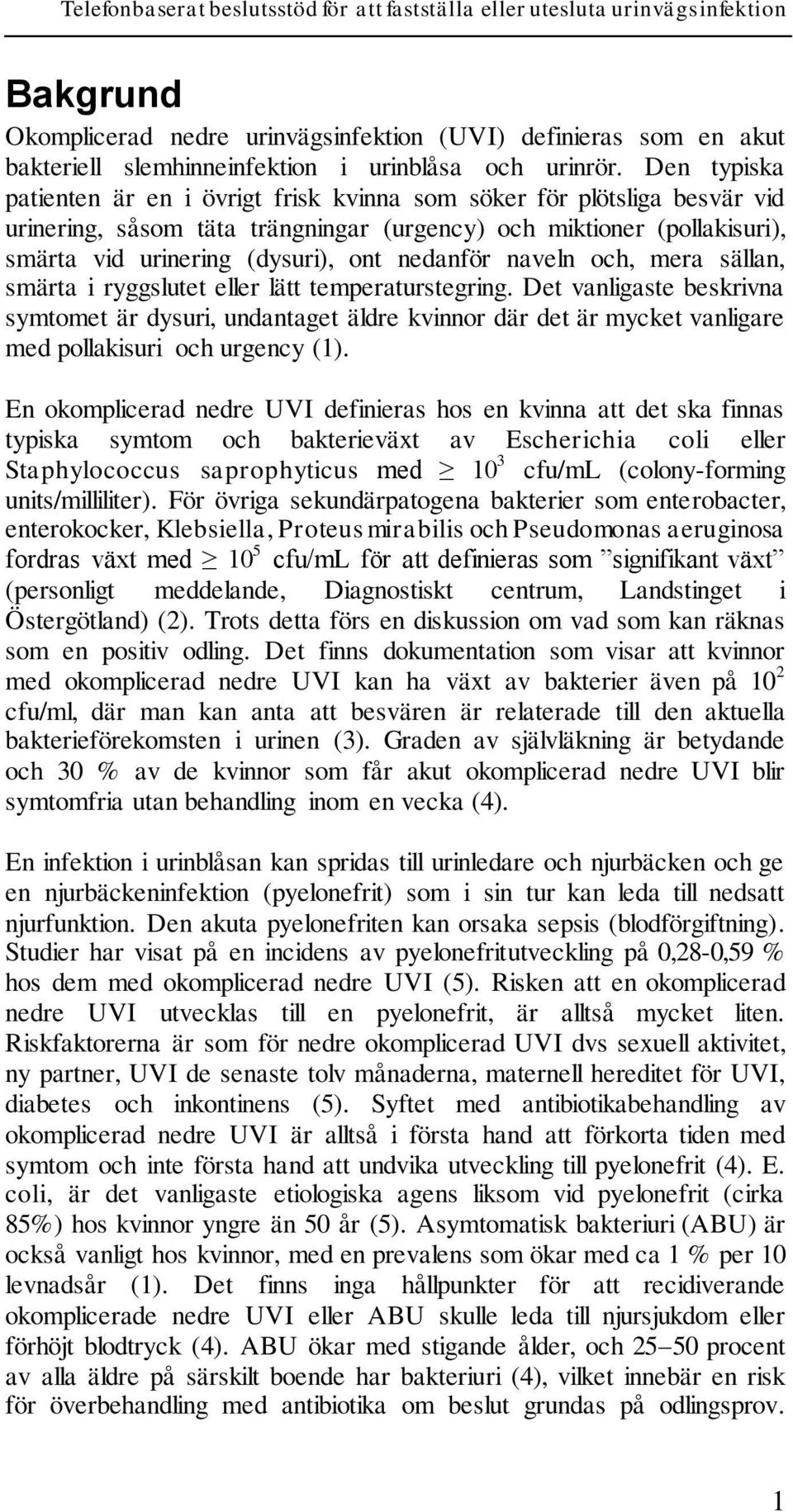 Telefonbaserat beslutsstöd för att fastställa eller utesluta urinvägsinfektion

Bakgrund

Okomplicerad nedre urinvägsinfektion (UVI) definieras som en akut bakteriell slemhinneinfektion i urinblåsa och urinrör. Den typiska patienten är en i övrigt frisk kvinna som söker för plötsliga besvär vid urinering, såsom täta trängningar (urgency) och miktioner (pollakisuri), smärta vid urinering (dysuri), ont nedanför naveln och, mera sällan, smärta i ryggslutet eller lätt temperaturstegring. Det vanligaste beskrivna symtomet är dysuri, undantaget äldre kvinnor där det är mycket vanligare med pollakisuri och urgency (1).

En okomplicerad nedre UVI definieras hos en kvinna att det ska finnas typiska symtom och bakterieväxt av Escherichia coli eller Staphylococcus saprophyticus med $\geq 10^3$ cfu/mL (colony-forming units/milliliter). För övriga sekundärpatogena bakterier som enterobacter, enterokocker, Klebsiella, Proteus mirabilis och Pseudomonas aeruginosa fordras växt med $\geq 10^5$ cfu/mL för att definieras som ”signifikant växt” (personligt meddelande, Diagnostiskt centrum, Landstinget i Östergötland) (2). Trots detta förs en diskussion om vad som kan räknas som en positiv odling. Det finns dokumentation som visar att kvinnor med okomplicerad nedre UVI kan ha växt av bakterier även på $10^2$ cfu/ml, där man kan anta att besvären är relaterade till den aktuella bakterieförekomsten i urinen (3). Graden av självläkning är betydande och 30 % av de kvinnor som får akut okomplicerad nedre UVI blir symtomfria utan behandling inom en vecka (4).

En infektion i urinblåsan kan spridas till urinledare och njurbäcken och ge en njurbäckeninfektion (pyelonefrit) som i sin tur kan leda till nedsatt njurfunktion. Den akuta pyelonefriten kan orsaka sepsis (blodförgiftning). Studier har visat på en incidens av pyelonefritutveckling på 0,28-0,59 % hos dem med okomplicerad nedre UVI (5). Risken att en okomplicerad nedre UVI utvecklas till en pyelonefrit, är alltså mycket liten. Riskfaktorerna är som för nedre okomplicerad UVI dvs sexuell aktivitet, ny partner, UVI de senaste tolv månaderna, maternell hereditet för UVI, diabetes och inkontinens (5). Syftet med antibiotikabehandling av okomplicerad nedre UVI är alltså i första hand att förkorta tiden med symtom och inte första hand att undvika utveckling till pyelonefrit (4). E. coli, är det vanligaste etiologiska agens liksom vid pyelonefrit (cirka 85%) hos kvinnor yngre än 50 år (5). Asymtomatisk bakteriuri (ABU) är också vanligt hos kvinnor, med en prevalens som ökar med ca 1 % per 10 levnadsår (1). Det finns inga hållpunkter för att recidiverande okomplicerade nedre UVI eller ABU skulle leda till njursjukdom eller förhöjt blodtryck (4). ABU ökar med stigande ålder, och 25–50 procent av alla äldre på särskilt boende har bakteriuri (4), vilket innebär en risk för överbehandling med antibiotika om beslut grundas på odlingsprov.

1